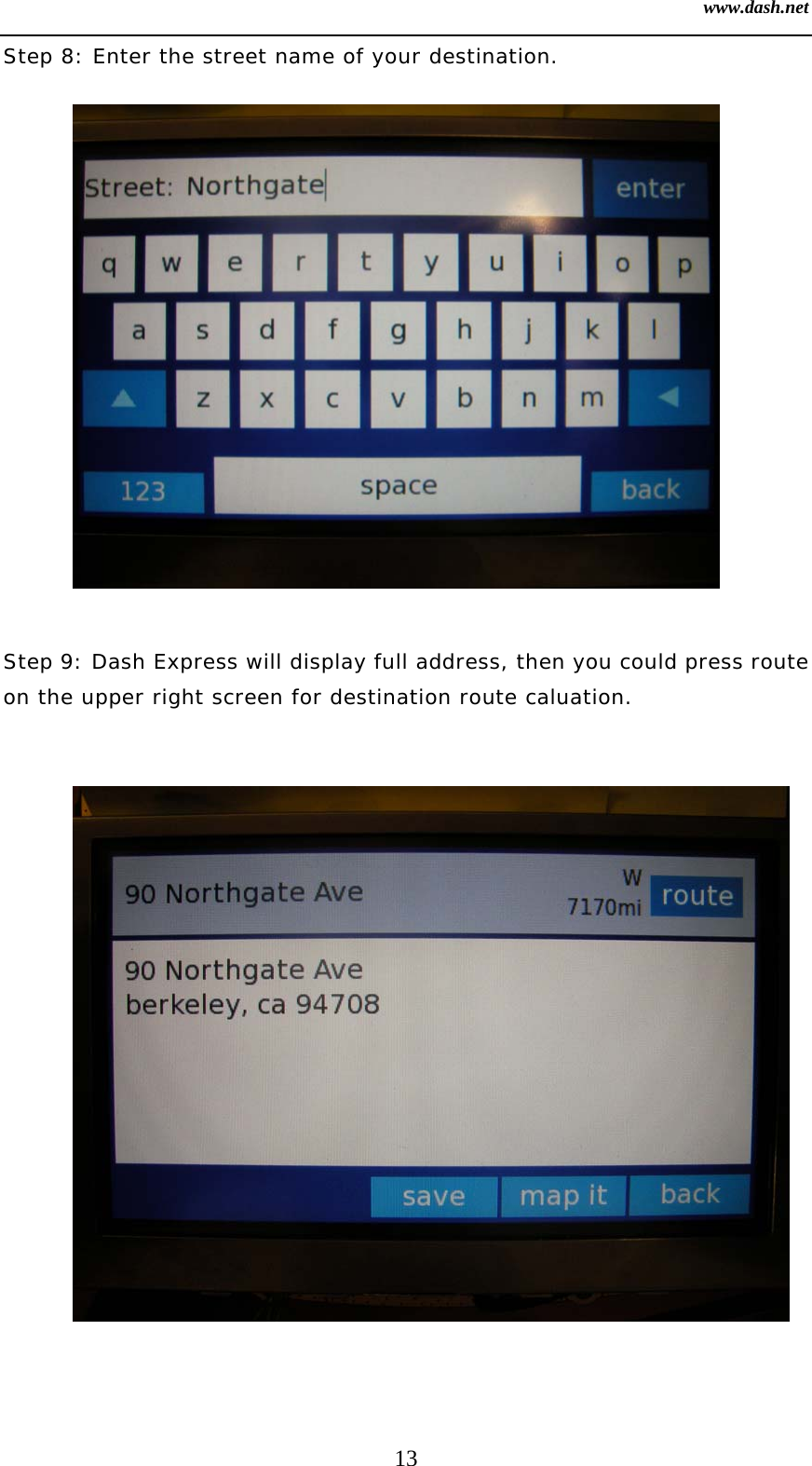 www.dash.net

Step 8: Enter the street name of your destination.

Street: Northgate

enter

q w e r t y u i o p

a s d f g h j k l

z x c v b n m

123

space

back

Step 9: Dash Express will display full address, then you could press route on the upper right screen for destination route caluation.

90 Northgate Ave

W
7170mi

route

90 Northgate Ave
berkeley, ca 94708

save

map it

back

13